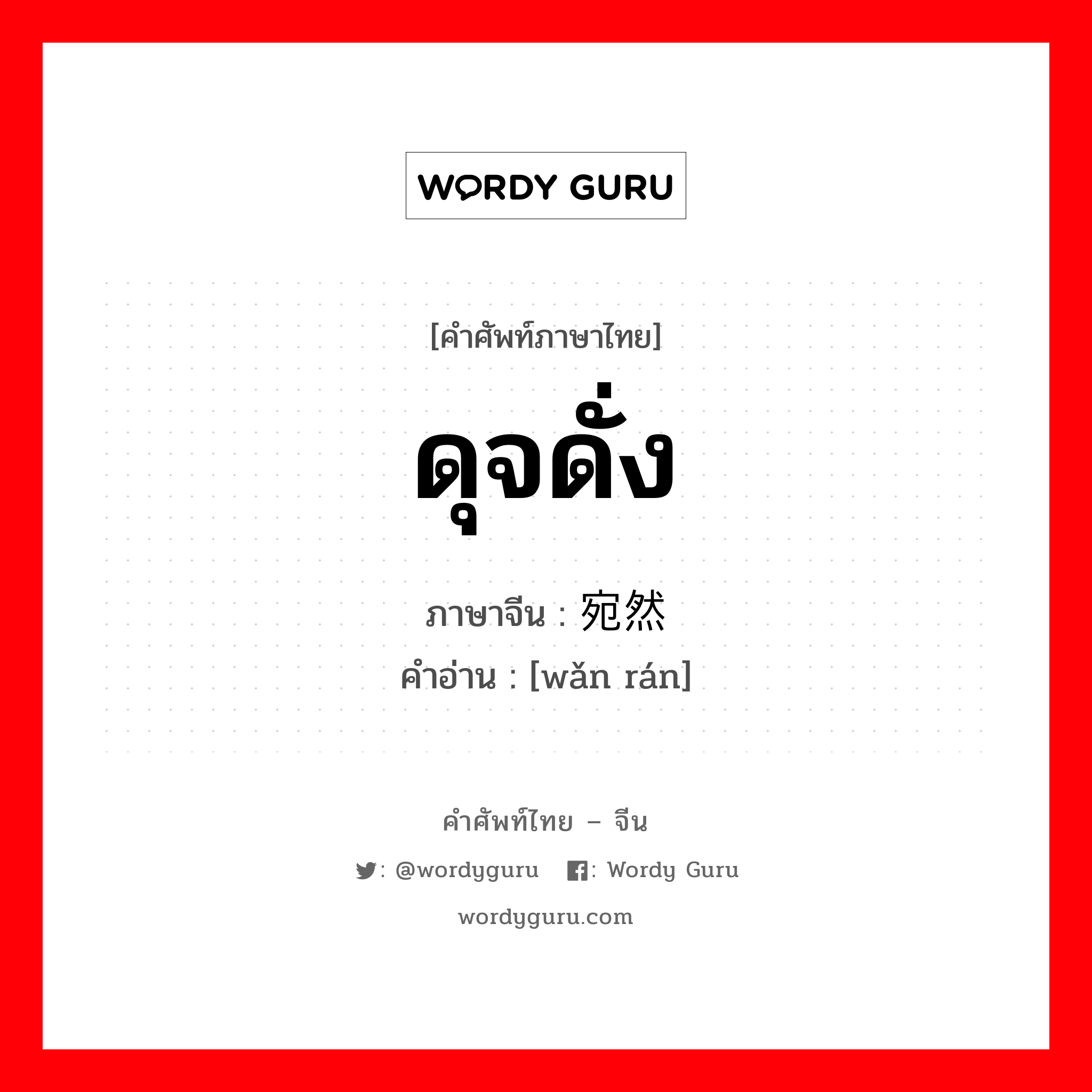 WORDY GURU

[คำศัพท์ภาษาไทย]

ดุจดั่ง

ภาษาจีน : 宛然
คำอ่าน : [wǎn rán]

คำศัพท์ไทย – จีน

: @wordyguru : Wordy Guru

wordyguru.com